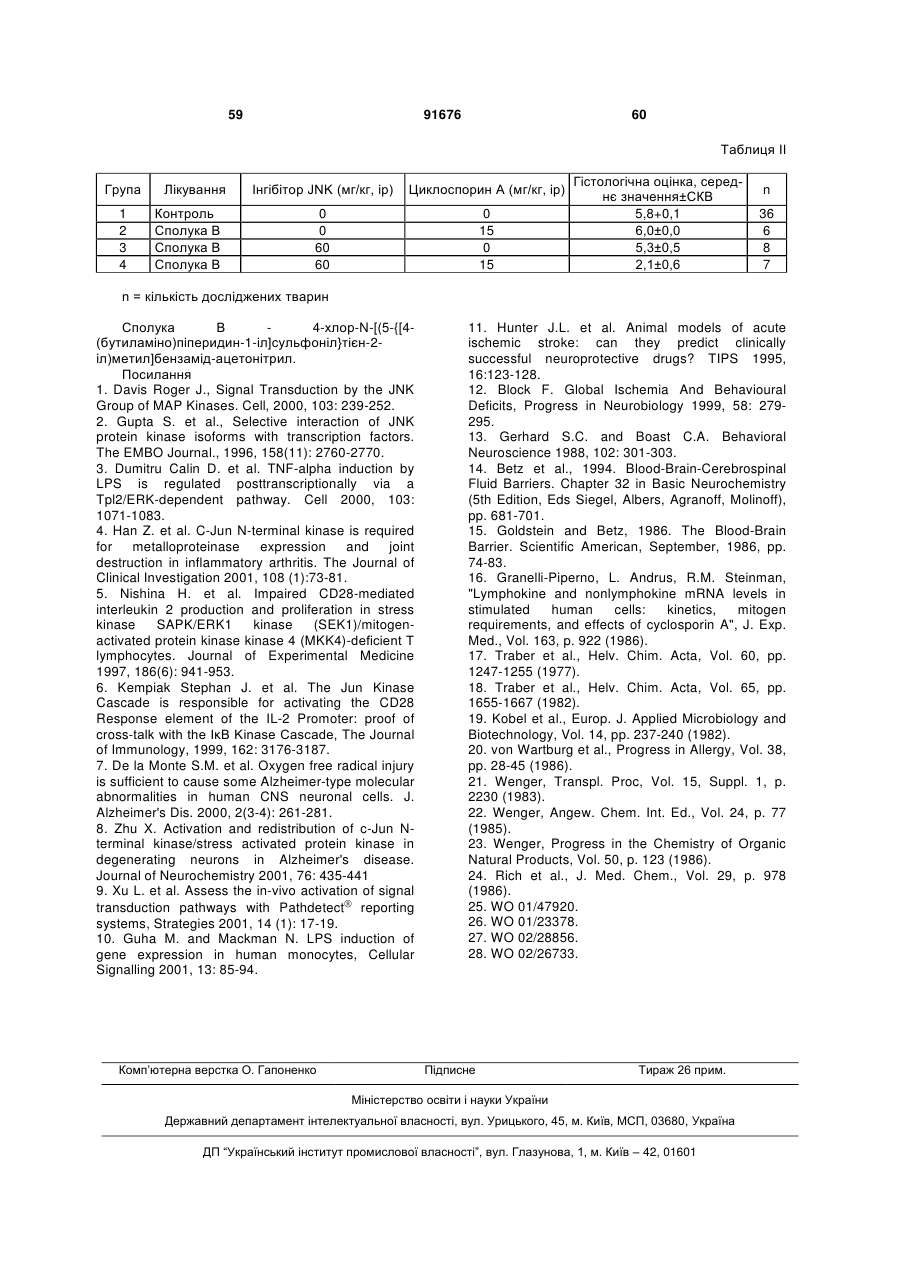 59 91676 60

Таблиця II

| Група | Лікування | Інгібітор JNK (мг/кг, ір) | Циклоспорин А (мг/кг, ір) | Гістологічна оцінка, середнє значення±СКВ | n |
|---|---|---|---|---|---|
| 1 | Контроль | 0 | 0 | 5,8+0,1 | 36 |
| 2 | Сполука В | 0 | 15 | 6,0±0,0 | 6 |
| 3 | Сполука В | 60 | 0 | 5,3±0,5 | 8 |
| 4 | Сполука В | 60 | 15 | 2,1±0,6 | 7 |

n = кількість досліджених тварин

Сполука В - 4-хлор-N-[(5-{[4-(бутиламіно)піперидин-1-іл]сульфоніл}тієн-2-іл)метил]бензамід-ацетонітрил.

Посилання
1. Davis Roger J., Signal Transduction by the JNK Group of MAP Kinases. Cell, 2000, 103: 239-252.
2. Gupta S. et al., Selective interaction of JNK protein kinase isoforms with transcription factors. The EMBO Journal., 1996, 158(11): 2760-2770.
3. Dumitru Calin D. et al. TNF-alpha induction by LPS is regulated posttranscriptionally via a Tpl2/ERK-dependent pathway. Cell 2000, 103: 1071-1083.
4. Han Z. et al. C-Jun N-terminal kinase is required for metalloproteinase expression and joint destruction in inflammatory arthritis. The Journal of Clinical Investigation 2001, 108 (1):73-81.
5. Nishina H. et al. Impaired CD28-mediated interleukin 2 production and proliferation in stress kinase SAPK/ERK1 kinase (SEK1)/mitogen-activated protein kinase kinase 4 (MKK4)-deficient T lymphocytes. Journal of Experimental Medicine 1997, 186(6): 941-953.
6. Kempiak Stephan J. et al. The Jun Kinase Cascade is responsible for activating the CD28 Response element of the IL-2 Promoter: proof of cross-talk with the IκB Kinase Cascade, The Journal of Immunology, 1999, 162: 3176-3187.
7. De la Monte S.M. et al. Oxygen free radical injury is sufficient to cause some Alzheimer-type molecular abnormalities in human CNS neuronal cells. J. Alzheimer's Dis. 2000, 2(3-4): 261-281.
8. Zhu X. Activation and redistribution of c-Jun N-terminal kinase/stress activated protein kinase in degenerating neurons in Alzheimer's disease. Journal of Neurochemistry 2001, 76: 435-441
9. Xu L. et al. Assess the in-vivo activation of signal transduction pathways with Pathdetect® reporting systems, Strategies 2001, 14 (1): 17-19.
10. Guha M. and Mackman N. LPS induction of gene expression in human monocytes, Cellular Signalling 2001, 13: 85-94.
11. Hunter J.L. et al. Animal models of acute ischemic stroke: can they predict clinically successful neuroprotective drugs? TIPS 1995, 16:123-128.
12. Block F. Global Ischemia And Behavioural Deficits, Progress in Neurobiology 1999, 58: 279-295.
13. Gerhard S.C. and Boast C.A. Behavioral Neuroscience 1988, 102: 301-303.
14. Betz et al., 1994. Blood-Brain-Cerebrospinal Fluid Barriers. Chapter 32 in Basic Neurochemistry (5th Edition, Eds Siegel, Albers, Agranoff, Molinoff), pp. 681-701.
15. Goldstein and Betz, 1986. The Blood-Brain Barrier. Scientific American, September, 1986, pp. 74-83.
16. Granelli-Piperno, L. Andrus, R.M. Steinman, "Lymphokine and nonlymphokine mRNA levels in stimulated human cells: kinetics, mitogen requirements, and effects of cyclosporin A", J. Exp. Med., Vol. 163, p. 922 (1986).
17. Traber et al., Helv. Chim. Acta, Vol. 60, pp. 1247-1255 (1977).
18. Traber et al., Helv. Chim. Acta, Vol. 65, pp. 1655-1667 (1982).
19. Kobel et al., Europ. J. Applied Microbiology and Biotechnology, Vol. 14, pp. 237-240 (1982).
20. von Wartburg et al., Progress in Allergy, Vol. 38, pp. 28-45 (1986).
21. Wenger, Transpl. Proc, Vol. 15, Suppl. 1, p. 2230 (1983).
22. Wenger, Angew. Chem. Int. Ed., Vol. 24, p. 77 (1985).
23. Wenger, Progress in the Chemistry of Organic Natural Products, Vol. 50, p. 123 (1986).
24. Rich et al., J. Med. Chem., Vol. 29, p. 978 (1986).
25. WO 01/47920.
26. WO 01/23378.
27. WO 02/28856.
28. WO 02/26733.

Комп'ютерна верстка О. Гапоненко Підписне Тираж 26 прим.

Міністерство освіти і науки України

Державний департамент інтелектуальної власності, вул. Урицького, 45, м. Київ, МСП, 03680, Україна

ДП "Український інститут промислової власності", вул. Глазунова, 1, м. Київ – 42, 01601